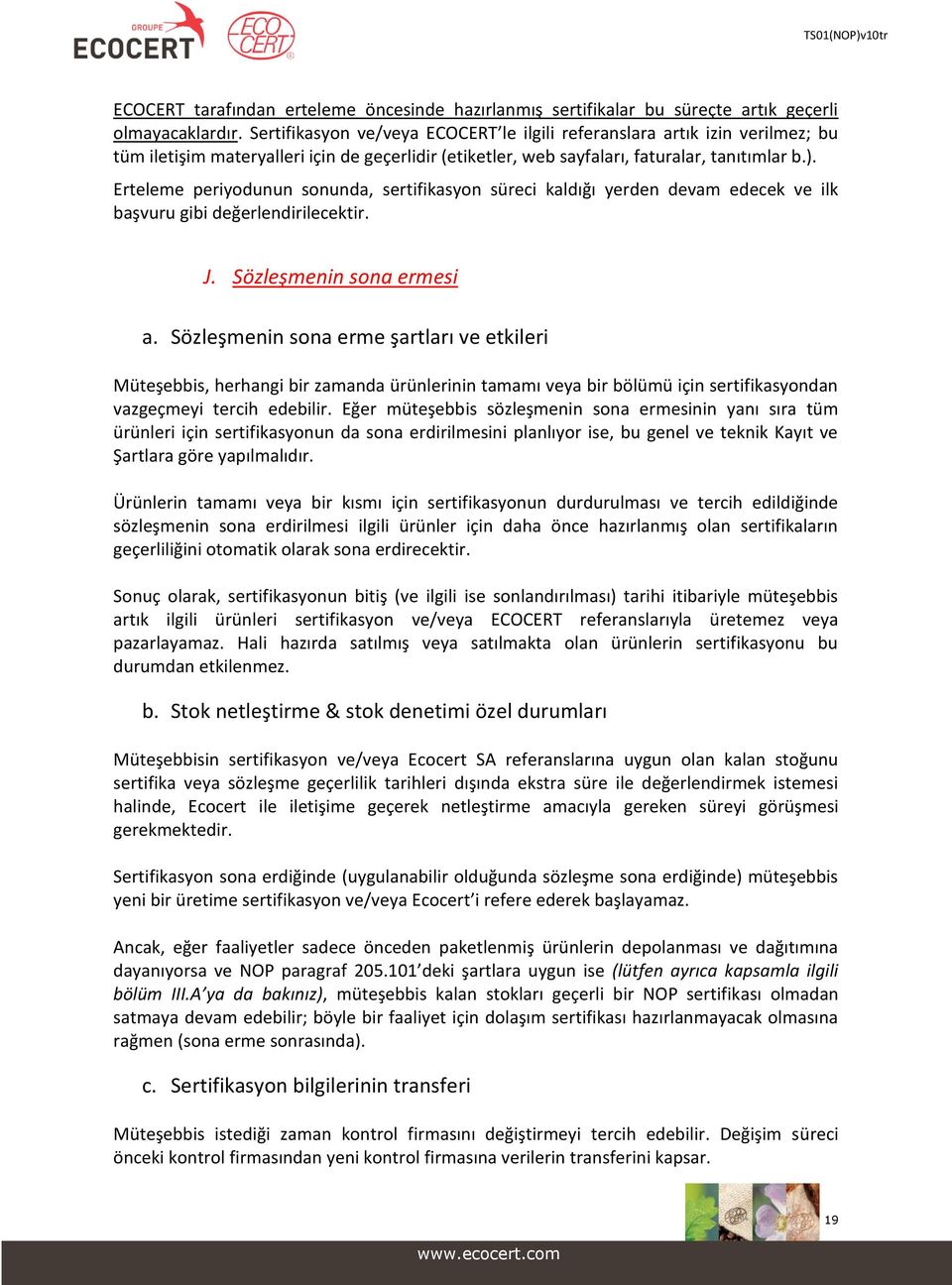 GROUPE
ECOCERT

ECO CERT

TS01(NOP)v10tr

ECOCERT tarafından erteleme öncesinde hazırlanmış sertifikalar bu süreçte artık geçerli olmayacaklardır. Sertifikasyon ve/veya ECOCERT'le ilgili referanslara artık izin verilmez; bu tüm iletişim materyalleri için de geçerlidir (etiketler, web sayfaları, faturalar, tanıtımlar b.).

Erteleme periyodunun sonunda, sertifikasyon süreci kaldığı yerden devam edecek ve ilk başvuru gibi değerlendirilecektir.

J. Sözleşmenin sona ermesi

a. Sözleşmenin sona erme şartları ve etkileri

Müteşebbis, herhangi bir zamanda ürünlerinin tamamı veya bir bölümü için sertifikasyondan vazgeçmeyi tercih edebilir. Eğer müteşebbis sözleşmenin sona ermesinin yanı sıra tüm ürünleri için sertifikasyonun da sona erdirilmesini planlıyor ise, bu genel ve teknik Kayıt ve Şartlara göre yapılmalıdır.

Ürünlerin tamamı veya bir kısmı için sertifikasyonun durdurulması ve tercih edildiğinde sözleşmenin sona erdirilmesi ilgili ürünler için daha önce hazırlanmış olan sertifikaların geçerliliğini otomatik olarak sona erdirecektir.

Sonuç olarak, sertifikasyonun bitiş (ve ilgili ise sonlandırılması) tarihi itibariyle müteşebbis artık ilgili ürünleri sertifikasyon ve/veya ECOCERT referanslarıyla üretemez veya pazarlayamaz. Hali hazırda satılmış veya satılmakta olan ürünlerin sertifikasyonu bu durumdan etkilenmez.

b. Stok netleştirme & stok denetimi özel durumları

Müteşebbisin sertifikasyon ve/veya Ecocert SA referanslarına uygun olan kalan stoğunu sertifika veya sözleşme geçerlilik tarihleri dışında ekstra süre ile değerlendirmek istemesi halinde, Ecocert ile iletişime geçerek netleştirme amacıyla gereken süreyi görüşmesi gerekmektedir.

Sertifikasyon sona erdiğinde (uygulanabilir olduğunda sözleşme sona erdiğinde) müteşebbis yeni bir üretime sertifikasyon ve/veya Ecocert'i refere ederek başlayamaz.

Ancak, eğer faaliyetler sadece önceden paketlenmiş ürünlerin depolanması ve dağıtımına dayanıyorsa ve NOP paragraf 205.101'deki şartlara uygun ise (lütfen ayrıca kapsamla ilgili bölüm III.A'ya da bakınız), müteşebbis kalan stokları geçerli bir NOP sertifikası olmadan satmaya devam edebilir; böyle bir faaliyet için dolaşım sertifikası hazırlanmayacak olmasına rağmen (sona erme sonrasında).

c. Sertifikasyon bilgilerinin transferi

Müteşebbis istediği zaman kontrol firmasını değiştirmeyi tercih edebilir. Değişim süreci önceki kontrol firmasından yeni kontrol firmasına verilerin transferini kapsar.

19

www.ecocert.com